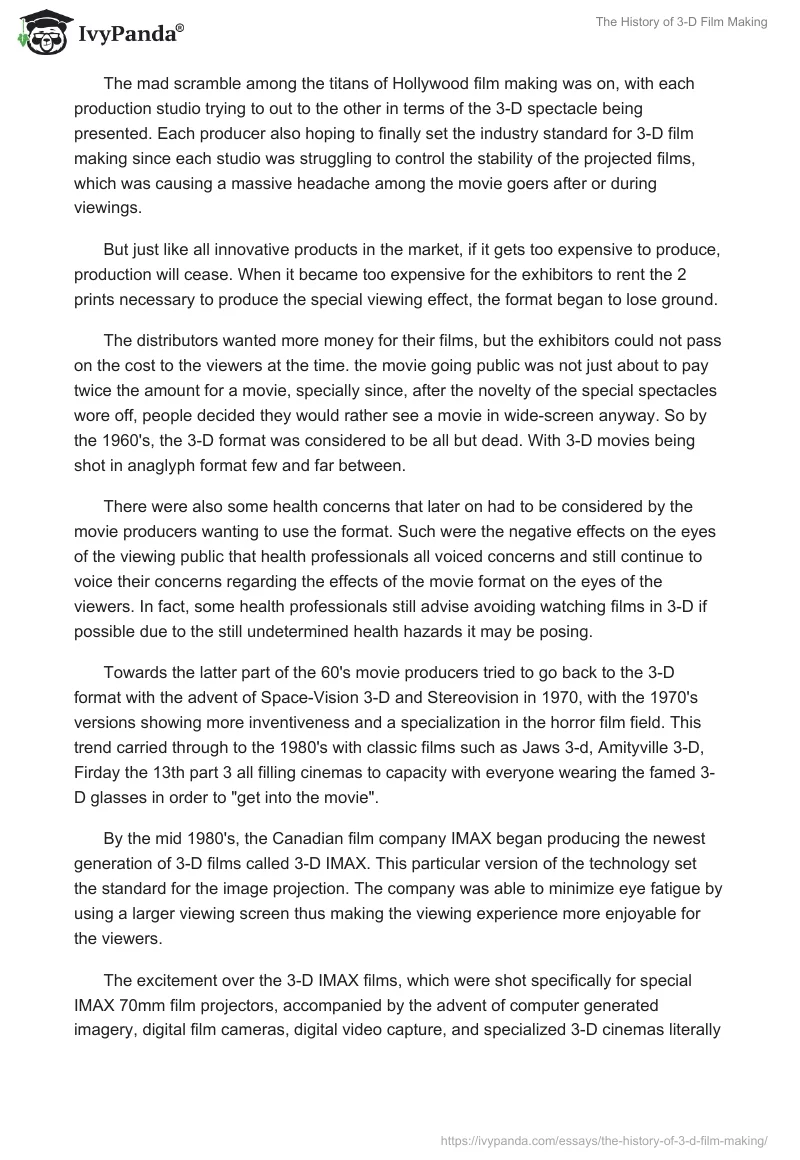 IvyPanda®

The History of 3-D Film Making

The mad scramble among the titans of Hollywood film making was on, with each production studio trying to out to the other in terms of the 3-D spectacle being presented. Each producer also hoping to finally set the industry standard for 3-D film making since each studio was struggling to control the stability of the projected films, which was causing a massive headache among the movie goers after or during viewings.

But just like all innovative products in the market, if it gets too expensive to produce, production will cease. When it became too expensive for the exhibitors to rent the 2 prints necessary to produce the special viewing effect, the format began to lose ground.

The distributors wanted more money for their films, but the exhibitors could not pass on the cost to the viewers at the time. the movie going public was not just about to pay twice the amount for a movie, specially since, after the novelty of the special spectacles wore off, people decided they would rather see a movie in wide-screen anyway. So by the 1960's, the 3-D format was considered to be all but dead. With 3-D movies being shot in anaglyph format few and far between.

There were also some health concerns that later on had to be considered by the movie producers wanting to use the format. Such were the negative effects on the eyes of the viewing public that health professionals all voiced concerns and still continue to voice their concerns regarding the effects of the movie format on the eyes of the viewers. In fact, some health professionals still advise avoiding watching films in 3-D if possible due to the still undetermined health hazards it may be posing.

Towards the latter part of the 60's movie producers tried to go back to the 3-D format with the advent of Space-Vision 3-D and Stereovision in 1970, with the 1970's versions showing more inventiveness and a specialization in the horror film field. This trend carried through to the 1980's with classic films such as Jaws 3-d, Amityville 3-D, Firday the 13th part 3 all filling cinemas to capacity with everyone wearing the famed 3-D glasses in order to "get into the movie".

By the mid 1980's, the Canadian film company IMAX began producing the newest generation of 3-D films called 3-D IMAX. This particular version of the technology set the standard for the image projection. The company was able to minimize eye fatigue by using a larger viewing screen thus making the viewing experience more enjoyable for the viewers.

The excitement over the 3-D IMAX films, which were shot specifically for special IMAX 70mm film projectors, accompanied by the advent of computer generated imagery, digital film cameras, digital video capture, and specialized 3-D cinemas literally

https://ivypanda.com/essays/the-history-of-3-d-film-making/